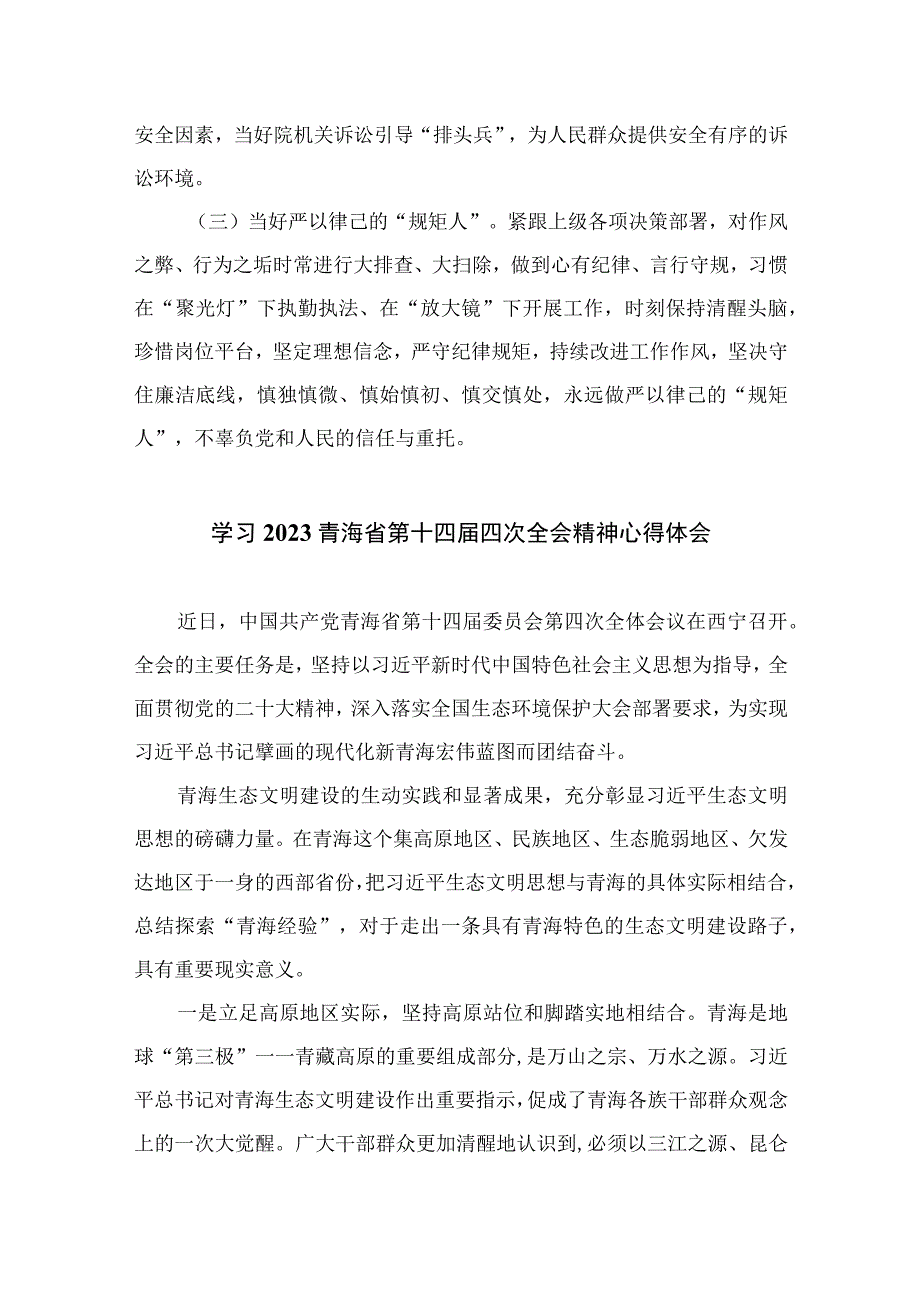 安全因素，当好院机关诉讼引导“排头兵”，为人民群众提供安全有序的诉讼环境。

（三）当好严以律己的“规矩人”。紧跟上级各项决策部署，对作风之弊、行为之垢时常进行大排查、大扫除，做到心有纪律、言行守规，习惯在“聚光灯”下执勤执法、在“放大镜”下开展工作，时刻保持清醒头脑，珍惜岗位平台，坚定理想信念，严守纪律规矩，持续改进工作作风，坚决守住廉洁底线，慎独慎微、慎始慎初、慎交慎处，永远做严以律己的“规矩人”，不辜负党和人民的信任与重托。

学习2023青海省第十四届四次全会精神心得体会

近日，中国共产党青海省第十四届委员会第四次全体会议在西宁召开。全会的主要任务是，坚持以习近平新时代中国特色社会主义思想为指导，全面贯彻党的二十大精神，深入落实全国生态环境保护大会部署要求，为实现习近平总书记擘画的现代化新青海宏伟蓝图而团结奋斗。

青海生态文明建设的生动实践和显著成果，充分彰显习近平生态文明思想的磅礴力量。在青海这个集高原地区、民族地区、生态脆弱地区、欠发达地区于一身的西部省份，把习近平生态文明思想与青海的具体实际相结合，总结探索“青海经验”，对于走出一条具有青海特色的生态文明建设路子，具有重要现实意义。

一是立足高原地区实际，坚持高原站位和脚踏实地相结合。青海是地球“第三极”一一青藏高原的重要组成部分，是万山之宗、万水之源。习近平总书记对青海生态文明建设作出重要指示，促成了青海各族干部群众观念上的一次大觉醒。广大干部群众更加清醒地认识到，必须以三江之源、昆仑